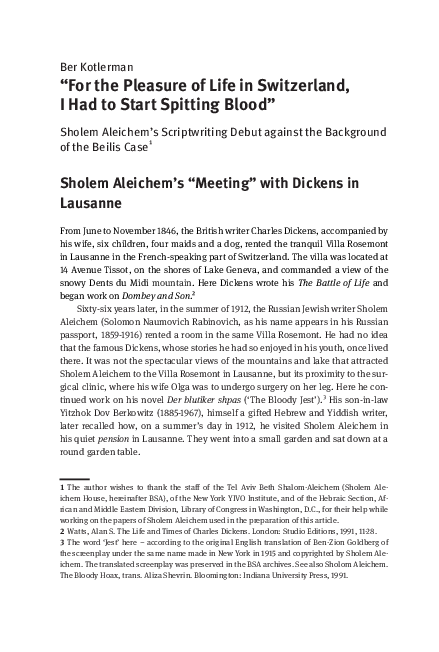 Ber Kotlerman

“For the Pleasure of Life in Switzerland, I Had to Start Spitting Blood”

Sholem Aleichem’s Scriptwriting Debut against the Background of the Beilis Case$^1$

Sholem Aleichem’s “Meeting” with Dickens in Lausanne

From June to November 1846, the British writer Charles Dickens, accompanied by his wife, six children, four maids and a dog, rented the tranquil Villa Rosemont in Lausanne in the French-speaking part of Switzerland. The villa was located at 14 Avenue Tissot, on the shores of Lake Geneva, and commanded a view of the snowy Dents du Midi mountain. Here Dickens wrote his The Battle of Life and began work on Dombey and Son.$^2$

Sixty-six years later, in the summer of 1912, the Russian Jewish writer Sholem Aleichem (Solomon Naumovich Rabinovich, as his name appears in his Russian passport, 1859-1916) rented a room in the same Villa Rosemont. He had no idea that the famous Dickens, whose stories he had so enjoyed in his youth, once lived there. It was not the spectacular views of the mountains and lake that attracted Sholem Aleichem to the Villa Rosemont in Lausanne, but its proximity to the surgical clinic, where his wife Olga was to undergo surgery on her leg. Here he continued work on his novel Der blutiker shpas (‘The Bloody Jest’).$^3$ His son-in-law Yitzhok Dov Berkowitz (1885-1967), himself a gifted Hebrew and Yiddish writer, later recalled how, on a summer’s day in 1912, he visited Sholem Aleichem in his quiet pension in Lausanne. They went into a small garden and sat down at a round garden table.

1 The author wishes to thank the staff of the Tel Aviv Beth Shalom-Aleichem (Sholem Aleichem House, hereinafter BSA), of the New York YIVO Institute, and of the Hebraic Section, African and Middle Eastern Division, Library of Congress in Washington, D.C., for their help while working on the papers of Sholem Aleichem used in the preparation of this article.
2 Watts, Alan S. The Life and Times of Charles Dickens. London: Studio Editions, 1991, 11-28.
3 The word ‘Jest’ here – according to the original English translation of Ben-Zion Goldberg of the screenplay under the same name made in New York in 1915 and copyrighted by Sholem Aleichem. The translated screenplay was preserved in the BSA archives. See also Sholom Aleichem. The Bloody Hoax, trans. Aliza Shevrin. Bloomington: Indiana University Press, 1991.